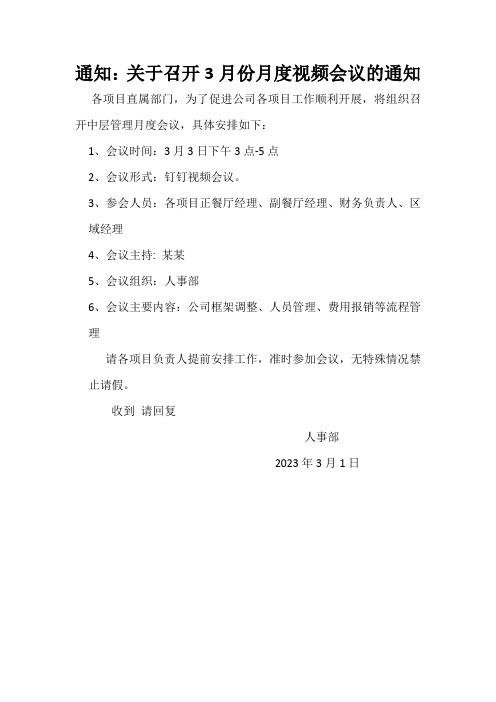 通知：关于召开 3 月份月度视频会议的通知

各项目直属部门，为了促进公司各项目工作顺利开展，将组织召开中层管理月度会议，具体安排如下：

1、会议时间：3 月 3 日下午 3 点-5 点

2、会议形式：钉钉视频会议。

3、参会人员：各项目正餐厅经理、副餐厅经理、财务负责人、区域经理

4、会议主持: 某某

5、会议组织：人事部

6、会议主要内容：公司框架调整、人员管理、费用报销等流程管理

请各项目负责人提前安排工作，准时参加会议，无特殊情况禁止请假。

收到 请回复

人事部

2023 年 3 月 1 日